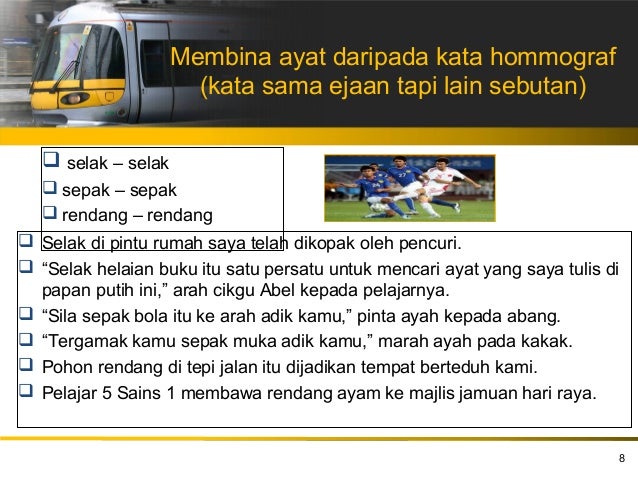 Membina ayat daripada kata hommograf
(kata sama ejaan tapi lain sebutan)

❑ selak – selak
❑ sepak – sepak
❑ rendang – rendang

❑ Selak di pintu rumah saya telah dikopak oleh pencuri.
❑ “Selak helaian buku itu satu persatu untuk mencari ayat yang saya tulis di papan putih ini,” arah cikgu Abel kepada pelajarnya.
❑ “Sila sepak bola itu ke arah adik kamu,” pinta ayah kepada abang.
❑ “Tergamak kamu sepak muka adik kamu,” marah ayah pada kakak.
❑ Pohon rendang di tepi jalan itu dijadikan tempat berteduh kami.
❑ Pelajar 5 Sains 1 membawa rendang ayam ke majlis jamuan hari raya.

8